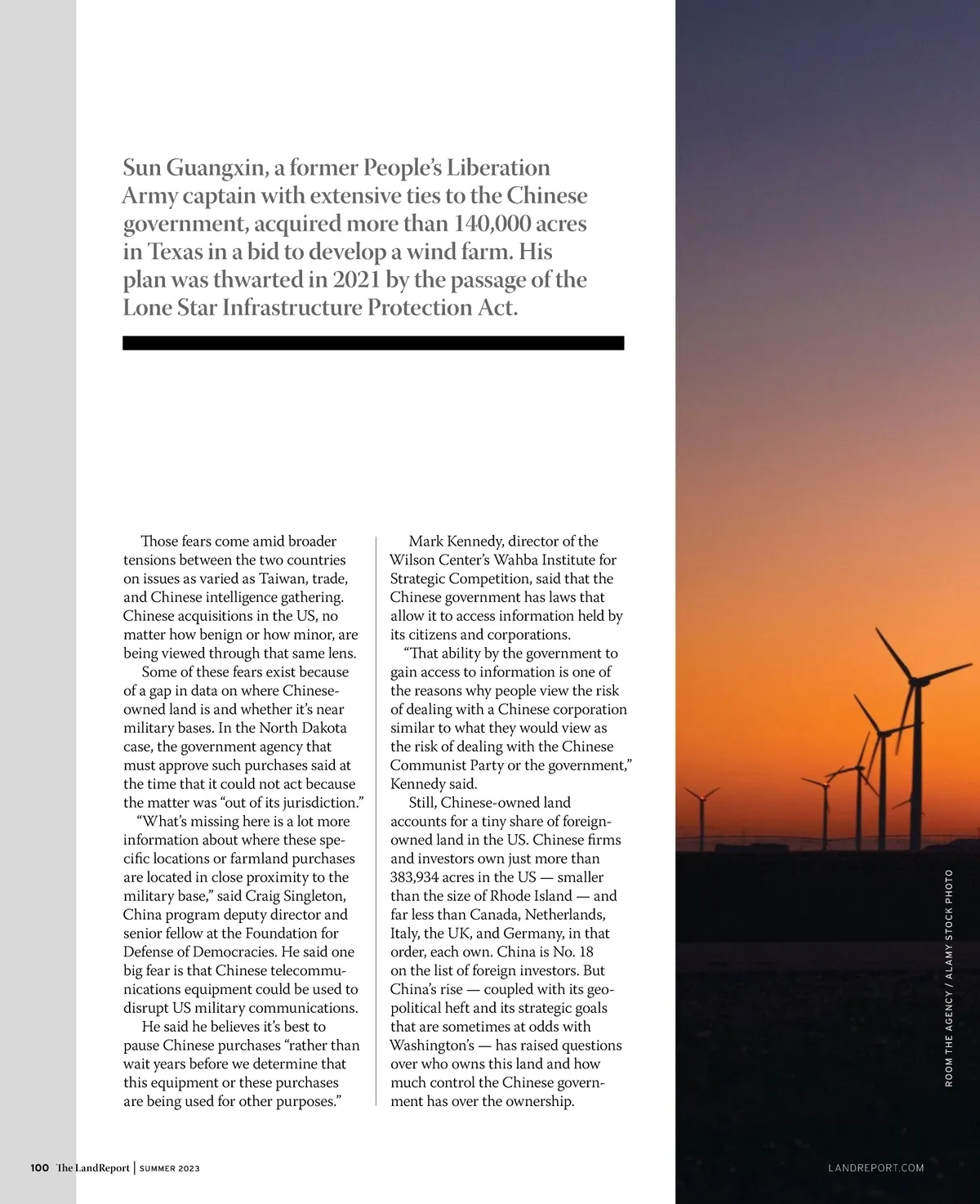 Sun Guangxin, a former People's Liberation Army captain with extensive ties to the Chinese government, acquired more than 140,000 acres in Texas in a bid to develop a wind farm. His plan was thwarted in 2021 by the passage of the Lone Star Infrastructure Protection Act.

Those fears come amid broader tensions between the two countries on issues as varied as Taiwan, trade, and Chinese intelligence gathering. Chinese acquisitions in the US, no matter how benign or how minor, are being viewed through that same lens.

Some of these fears exist because of a gap in data on where Chinese-owned land is and whether it's near military bases. In the North Dakota case, the government agency that must approve such purchases said at the time that it could not act because the matter was "out of its jurisdiction."

"What's missing here is a lot more information about where these specific locations or farmland purchases are located in close proximity to the military base," said Craig Singleton, China program deputy director and senior fellow at the Foundation for Defense of Democracies. He said one big fear is that Chinese telecommunications equipment could be used to disrupt US military communications.

He said he believes it's best to pause Chinese purchases "rather than wait years before we determine that this equipment or these purchases are being used for other purposes."

Mark Kennedy, director of the Wilson Center's Wahba Institute for Strategic Competition, said that the Chinese government has laws that allow it to access information held by its citizens and corporations.

"That ability by the government to gain access to information is one of the reasons why people view the risk of dealing with a Chinese corporation similar to what they would view as the risk of dealing with the Chinese Communist Party or the government," Kennedy said.

Still, Chinese-owned land accounts for a tiny share of foreign-owned land in the US. Chinese firms and investors own just more than 383,934 acres in the US — smaller than the size of Rhode Island — and far less than Canada, Netherlands, Italy, the UK, and Germany, in that order, each own. China is No. 18 on the list of foreign investors. But China's rise — coupled with its geopolitical heft and its strategic goals that are sometimes at odds with Washington's — has raised questions over who owns this land and how much control the Chinese government has over the ownership.

ROOM THE AGENCY / ALAMY STOCK PHOTO

100 The LandReport | SUMMER 2023

LANDREPORT.COM